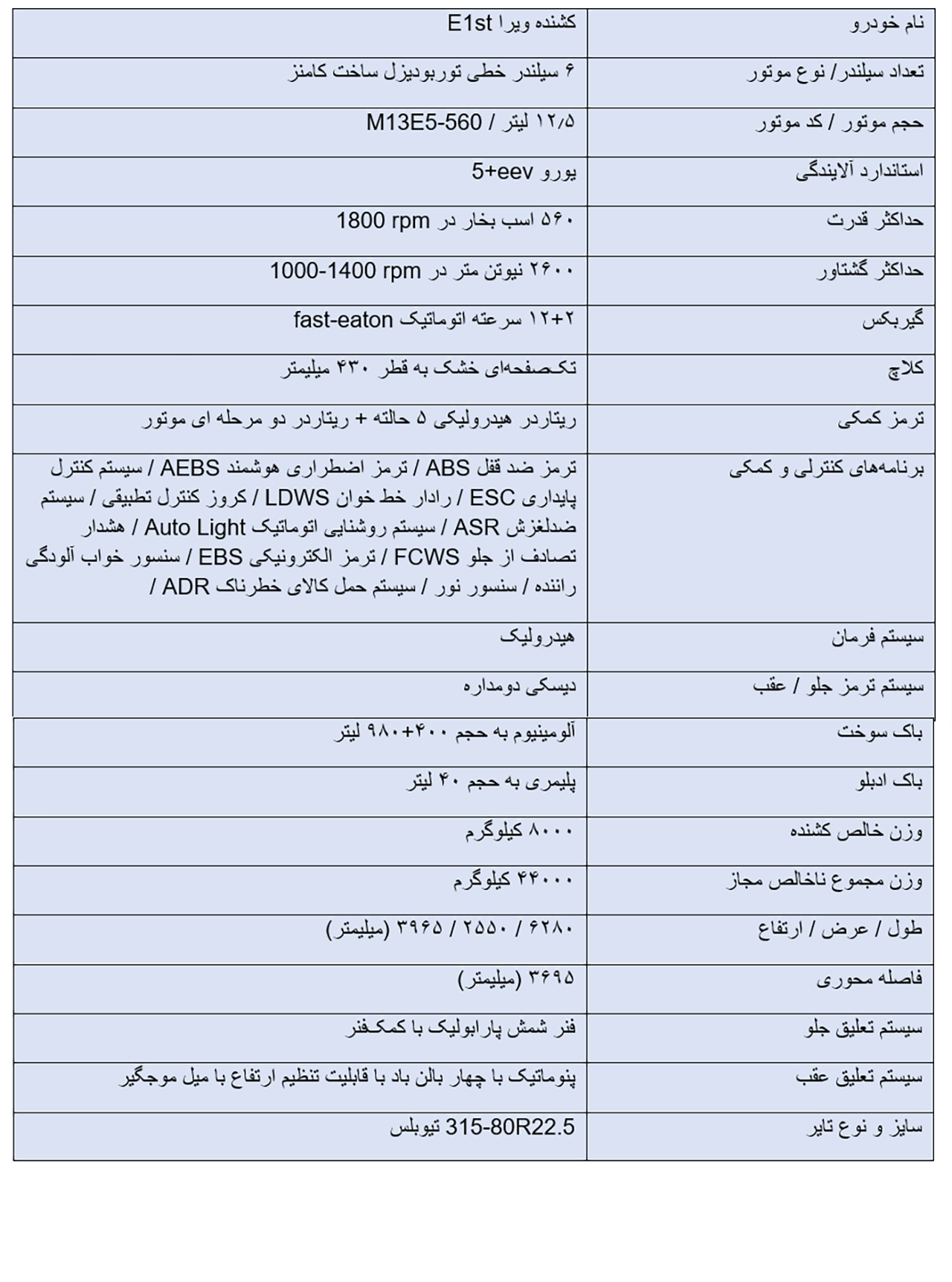 | نام خودرو | کشنده ویرا E1st |
|---|---|
| تعداد سیلندر/ نوع موتور | ۶ سیلندر خطی توربودیزل ساخت کامنز |
| حجم موتور / کد موتور | ۱۲/۵ لیتر / M13E5-560 |
| استاندارد آلایندگی | یورو 5+eev |
| حداکثر قدرت | ۵۶۰ اسب بخار در 1800 rpm |
| حداکثر گشتاور | ۲۶۰۰ نیوتن متر در 1000-1400 rpm |
| گیربکس | ۱۲+۲ سرعته اتوماتیک fast-eaton |
| کلاچ | تک‌صفحه‌ای خشک به قطر ۴۳۰ میلیمتر |
| ترمز کمکی | ریتاردر هیدرولیکی ۵ حالته + ریتاردر دو مرحله ای موتور |
| برنامه‌های کنترلی و کمکی | ترمز ضد قفل ABS / ترمز اضطراری هوشمند AEBS / سیستم کنترل پایداری ESC / رادار خط خوان LDWS / کروز کنترل تطبیقی / سیستم ضدلغزش ASR / سیستم روشنایی اتوماتیک Auto Light / هشدار تصادف از جلو FCWS / ترمز الکترونیکی EBS / سنسور خواب آلودگی راننده / سنسور نور / سیستم حمل کالای خطرناک ADR / |
| سیستم فرمان | هیدرولیک |
| سیستم ترمز جلو / عقب | دیسکی دومداره |
| باک سوخت | آلومینیوم به حجم ۴۰۰+۹۸۰ لیتر |
| باک ادبلو | پلیمری به حجم ۴۰ لیتر |
| وزن خالص کشنده | ۸۰۰۰ کیلوگرم |
| وزن مجموع ناخالص مجاز | ۴۴۰۰۰ کیلوگرم |
| طول / عرض / ارتفاع | ۶۲۸۰ / ۲۵۵۰ / ۳۹۶۵ (میلیمتر) |
| فاصله محوری | ۳۶۹۵ (میلیمتر) |
| سیستم تعلیق جلو | فنر شمش پارابولیک با کمک‌فنر |
| سیستم تعلیق عقب | پنوماتیک با چهار بالن باد با قابلیت تنظیم ارتفاع با میل موجگیر |
| سایز و نوع تایر | 315-80R22.5 تیوبلس |